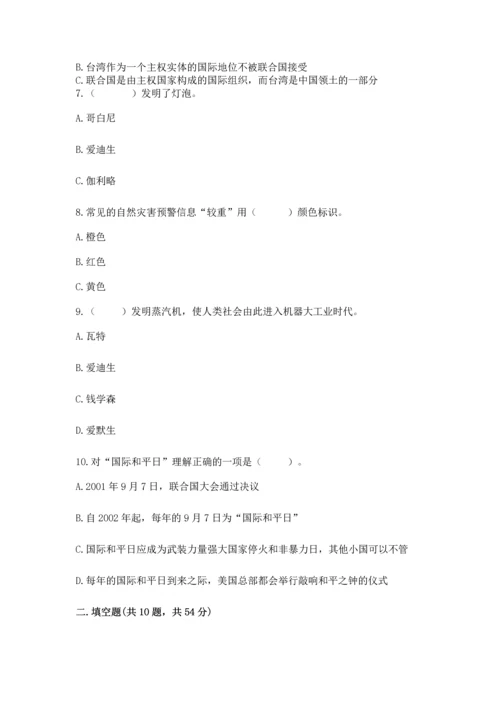 B. 台湾作为一个主权实体的国际地位不被联合国接受
C. 联合国是由主权国家构成的国际组织，而台湾是中国领土的一部分
7.（　　）发明了灯泡。

A. 哥白尼

B. 爱迪生

C. 伽利略

8. 常见的自然灾害预警信息“较重”用（　　）颜色标识。

A. 橙色

B. 红色

C. 黄色

9.（　　）发明蒸汽机，使人类社会由此进入机器大工业时代。

A. 瓦特

B. 爱迪生

C. 钱学森

D. 爱默生

10. 对“国际和平日”理解正确的一项是（　　）。

A. 2001 年 9 月 7 日，联合国大会通过决议

B. 自 2002 年起，每年的 9 月 7 日为“国际和平日”

C. 国际和平日应成为武装力量强大国家停火和非暴力日，其他小国可以不管

D. 每年的国际和平日到来之际，美国总部都会举行敲响和平之钟的仪式

二. 填空题(共 10 题，共 54 分)